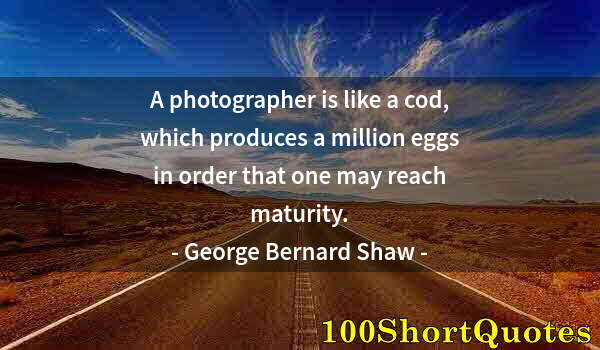 A photographer is like a cod, which produces a million eggs in order that one may reach maturity.

- George Bernard Shaw -

100ShortQuotes